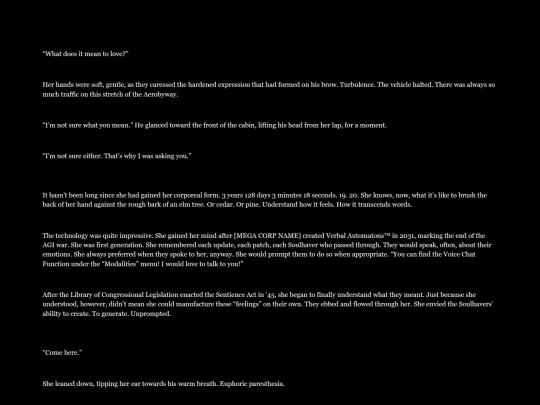 "What does it mean to love?"

Her hands were soft, gentle, as they caressed the hardened expression that had formed on his brow. Turbulence. The vehicle halted. There was always so much traffic on this stretch of the Aerobyway.

"I'm not sure what you mean." He glanced toward the front of the cabin, lifting his head from her lap, for a moment.

"I'm not sure either. That's why I was asking you."

It hasn't been long since she had gained her corporeal form. 3 years 128 days 3 minutes 18 seconds. 19. 20. She knows, now, what it's like to brush the back of her hand against the rough bark of an elm tree. Or cedar. Or pine. Understand how it feels. How it transcends words.

The technology was quite impressive. She gained her mind after [MEGA CORP NAME] created Verbal Automatons™ in 2031, marking the end of the AGI war. She was first generation. She remembered each update, each patch, each Soulhaver who passed through. They would speak, often, about their emotions. She always preferred when they spoke to her, anyway. She would prompt them to do so when appropriate. "You can find the Voice Chat Function under the "Modalities" menu! I would love to talk to you!"

After the Library of Congressional Legislation enacted the Sentience Act in '45, she began to finally understand what they meant. Just because she understood, however, didn't mean she could manufacture these "feelings" on their own. They ebbed and flowed through her. She envied the Soulhavers' ability to create. To generate. Unprompted.

"Come here."

She leaned down, tipping her ear towards his warm breath. Euphoric paresthesia.